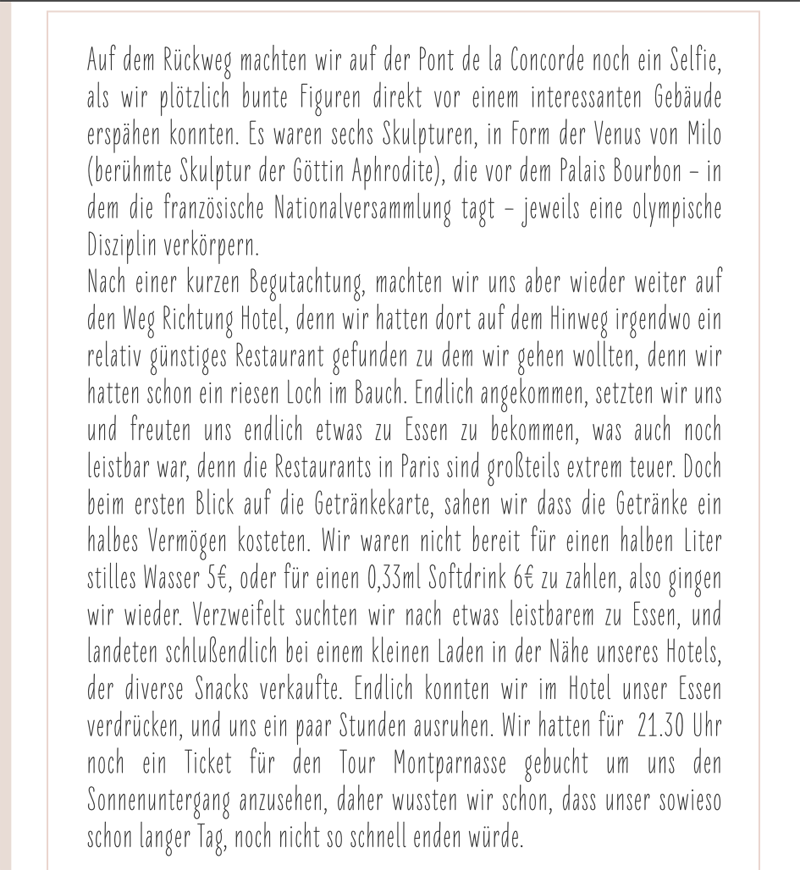 Auf dem Rückweg machten wir auf der Pont de la Concorde noch ein Selfie, als wir plötzlich bunte Figuren direkt vor einem interessanten Gebäude erspähen konnten. Es waren sechs Skulpturen, in Form der Venus von Milo (berühmte Skulptur der Göttin Aphrodite), die vor dem Palais Bourbon – in dem die französische Nationalversammlung tagt – jeweils eine olympische Disziplin verkörpern.
Nach einer kurzen Begutachtung, machten wir uns aber wieder weiter auf den Weg Richtung Hotel, denn wir hatten dort auf dem Hinweg irgendwo ein relativ günstiges Restaurant gefunden zu dem wir gehen wollten, denn wir hatten schon ein riesen Loch im Bauch. Endlich angekommen, setzten wir uns und freuten uns endlich etwas zu Essen zu bekommen, was auch noch leistbar war, denn die Restaurants in Paris sind großteils extrem teuer. Doch beim ersten Blick auf die Getränkekarte, sahen wir dass die Getränke ein halbes Vermögen kosteten. Wir waren nicht bereit für einen halben Liter stilles Wasser 5€, oder für einen 0,33ml Softdrink 6€ zu zahlen, also gingen wir wieder. Verzweifelt suchten wir nach etwas leistbarem zu Essen, und landeten schlußendlich bei einem kleinen Laden in der Nähe unseres Hotels, der diverse Snacks verkaufte. Endlich konnten wir im Hotel unser Essen verdrücken, und uns ein paar Stunden ausruhen. Wir hatten für 21.30 Uhr noch ein Ticket für den Tour Montparnasse gebucht um uns den Sonnenuntergang anzusehen, daher wussten wir schon, dass unser sowieso schon langer Tag, noch nicht so schnell enden würde.